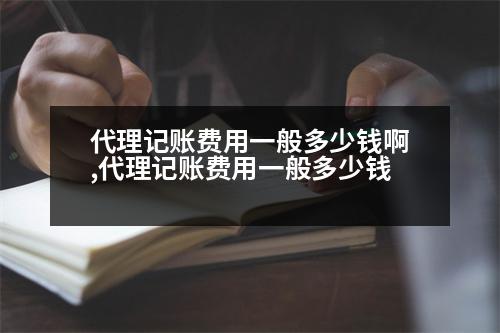 代理记账费用一般多少钱啊,代理记账费用一般多少钱